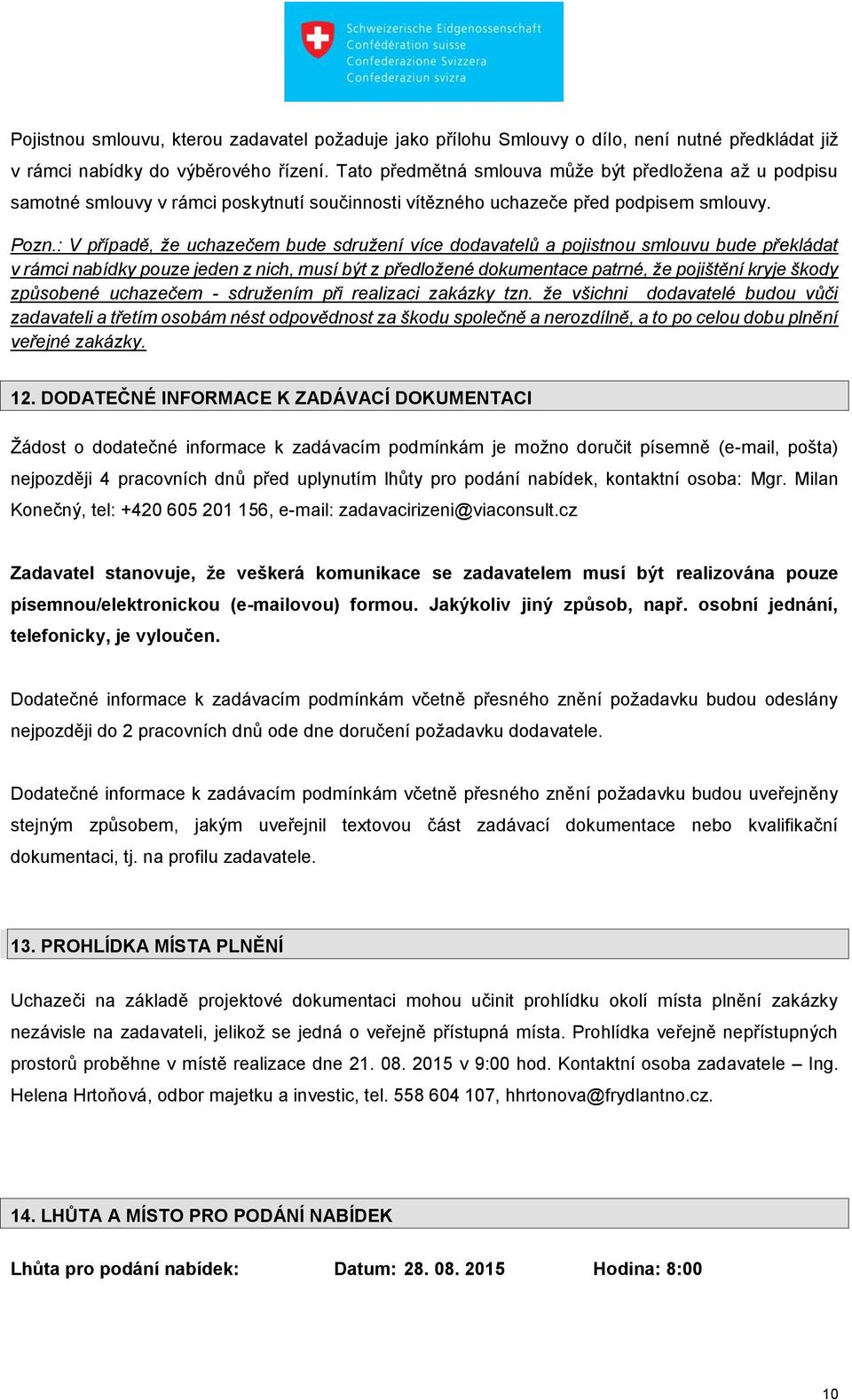 Schweizerische Eidgenossenschaft
Confédération suisse
Confederazione Svizzera
Confederaziun svizra

Pojistnou smlouvu, kterou zadavatel požaduje jako přílohu Smlouvy o dílo, není nutné předkládat již v rámci nabídky do výběrového řízení. Tato předmětná smlouva může být předložena až u podpisu samotné smlouvy v rámci poskytnutí součinnosti vítězného uchazeče před podpisem smlouvy.

Pozn.: V případě, že uchazečem bude sdružení více dodavatelů a pojistnou smlouvu bude překládat v rámci nabídky pouze jeden z nich, musí být z předložené dokumentace patrné, že pojištění kryje škody způsobené uchazečem - sdružením při realizaci zakázky tzn. že všichni dodavatelé budou vůči zadavateli a třetím osobám nést odpovědnost za škodu společně a nerozdílně, a to po celou dobu plnění veřejné zakázky.

12. DODATEČNÉ INFORMACE K ZADÁVACÍ DOKUMENTACI

Žádost o dodatečné informace k zadávacím podmínkám je možno doručit písemně (e-mail, pošta) nejpozději 4 pracovních dnů před uplynutím lhůty pro podání nabídek, kontaktní osoba: Mgr. Milan Konečný, tel: +420 605 201 156, e-mail: zadavacirizeni@viaconsult.cz

Zadavatel stanovuje, že veškerá komunikace se zadavatelem musí být realizována pouze písemnou/elektronickou (e-mailovou) formou. Jakýkoliv jiný způsob, např. osobní jednání, telefonicky, je vyloučen.

Dodatečné informace k zadávacím podmínkám včetně přesného znění požadavku budou odeslány nejpozději do 2 pracovních dnů ode dne doručení požadavku dodavatele.

Dodatečné informace k zadávacím podmínkám včetně přesného znění požadavku budou uveřejněny stejným způsobem, jakým uveřejnil textovou část zadávací dokumentace nebo kvalifikační dokumentaci, tj. na profilu zadavatele.

13. PROHLÍDKA MÍSTA PLNĚNÍ

Uchazeči na základě projektové dokumentaci mohou učinit prohlídku okolí místa plnění zakázky nezávisle na zadavateli, jelikož se jedná o veřejně přístupná místa. Prohlídka veřejně nepřístupných prostorů proběhne v místě realizace dne 21. 08. 2015 v 9:00 hod. Kontaktní osoba zadavatele – Ing. Helena Hrtoňová, odbor majetku a investic, tel. 558 604 107, hhrtonova@frydlantno.cz.

14. LHŮTA A MÍSTO PRO PODÁNÍ NABÍDEK

Lhůta pro podání nabídek: Datum: 28. 08. 2015 Hodina: 8:00

10